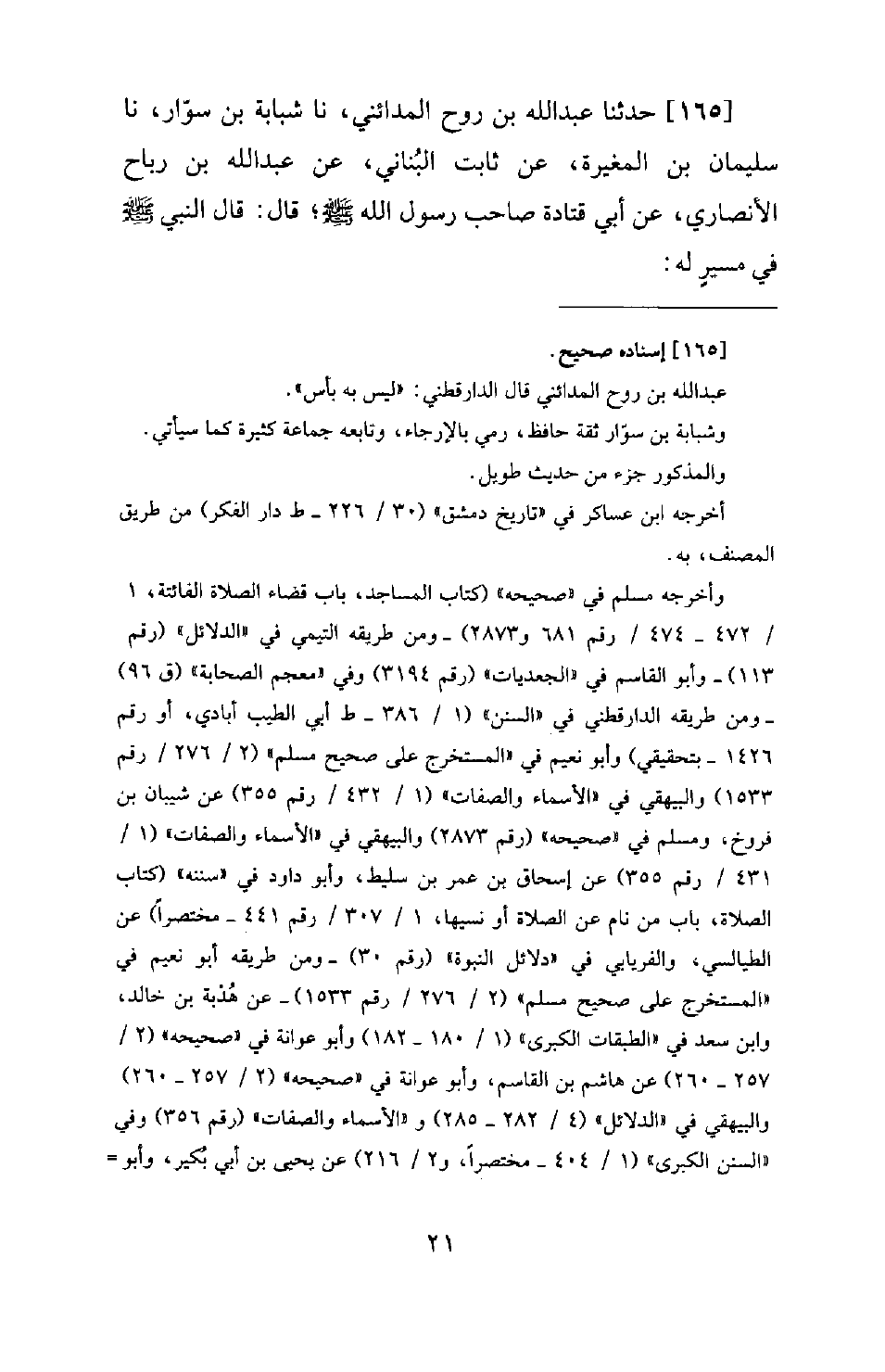 [١٦٥] حدثنا عبدالله بن روح المدائني، نا شبابة بن سوّار، نا سليمان بن المغيرة، عن ثابت البُناني، عن عبدالله بن رباح الأنصاري، عن أبي قتادة صاحب رسول الله ﷺ؛ قال: قال النبي ﷺ في مسيرٍ له:

[١٦٥] إسناده صحيح.

عبدالله بن روح المدائني قال الدارقطني: «ليس به بأس».

وشبابة بن سوّار ثقة حافظ، رمي بالإرجاء، وتابعه جماعة كثيرة كما سيأتي.

والمذكور جزء من حديث طويل.

أخرجه ابن عساكر في «تاريخ دمشق» (٣٠ / ٢٢٦ ـ ط دار الفكر) من طريق المصنف، به.

وأخرجه مسلم في «صحيحه» (كتاب المساجد، باب قضاء الصلاة الفائتة، ١ / ٤٧٢ ـ ٤٧٤ / رقم ٦٨١ و٢٨٧٣) ـ ومن طريقه التيمي في «الدلائل» (رقم ١١٣) ـ وأبو القاسم في «الجعديات» (رقم ٣١٩٤) وفي «معجم الصحابة» (ق ٩٦) ـ ومن طريقه الدارقطني في «السنن» (١ / ٣٨٦ ـ ط أبي الطيب أبادي، أو رقم ١٤٢٦ ـ بتحقيقي) وأبو نعيم في «المستخرج على صحيح مسلم» (٢ / ٢٧٦ / رقم ١٥٣٣) والبيهقي في «الأسماء والصفات» (١ / ٤٣٢ / رقم ٣٥٥) عن شيبان بن فروخ، ومسلم في «صحيحه» (رقم ٢٨٧٣) والبيهقي في «الأسماء والصفات» (١ / ٤٣١ / رقم ٣٥٥) عن إسحاق بن عمر بن سليط، وأبو داود في «سننه» (كتاب الصلاة، باب من نام عن الصلاة أو نسيها، ١ / ٣٠٧ / رقم ٤٤١ ـ مختصراً) عن الطيالسي، والفريابي في «دلائل النبوة» (رقم ٣٠) ـ ومن طريقه أبو نعيم في «المستخرج على صحيح مسلم» (٢ / ٢٧٦ / رقم ١٥٣٣) ـ عن هُدْبة بن خالد، وابن سعد في «الطبقات الكبرى» (١ / ١٨٠ ـ ١٨٢) وأبو عوانة في «صحيحه» (٢ / ٢٥٧ ـ ٢٦٠) عن هاشم بن القاسم، وأبو عوانة في «صحيحه» (٢ / ٢٥٧ ـ ٢٦٠) والبيهقي في «الدلائل» (٤ / ٢٨٢ ـ ٢٨٥) و «الأسماء والصفات» (رقم ٣٥٦) وفي «السنن الكبرى» (١ / ٤٠٤ ـ مختصراً، و٢ / ٢١٦) عن يحيى بن أبي بُكير، وأبو =

٢١